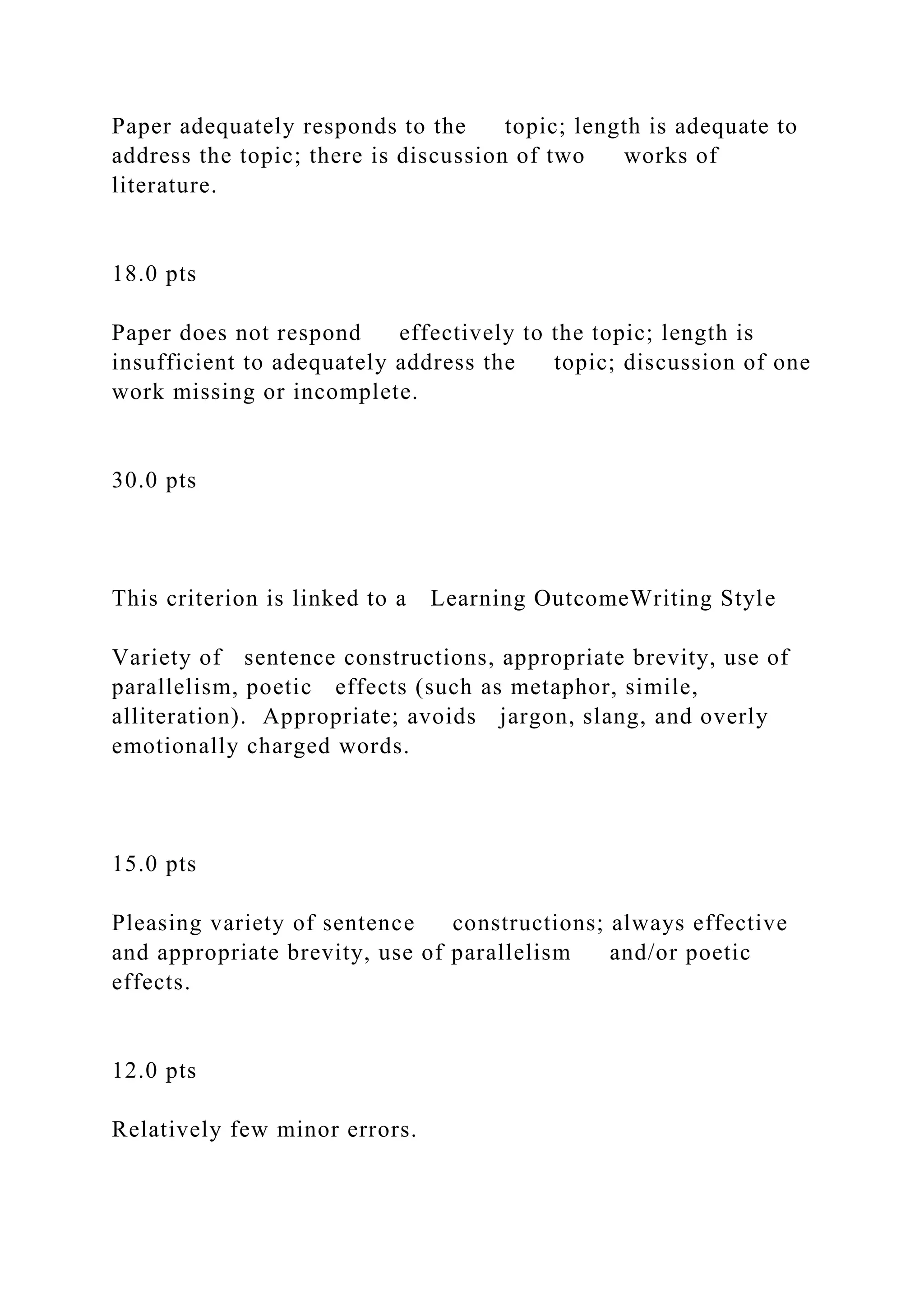 Paper adequately responds to the topic; length is adequate to address the topic; there is discussion of two works of literature.

18.0 pts

Paper does not respond effectively to the topic; length is insufficient to adequately address the topic; discussion of one work missing or incomplete.

30.0 pts

This criterion is linked to a Learning OutcomeWriting Style

Variety of sentence constructions, appropriate brevity, use of parallelism, poetic effects (such as metaphor, simile, alliteration). Appropriate; avoids jargon, slang, and overly emotionally charged words.

15.0 pts

Pleasing variety of sentence constructions; always effective and appropriate brevity, use of parallelism and/or poetic effects.

12.0 pts

Relatively few minor errors.